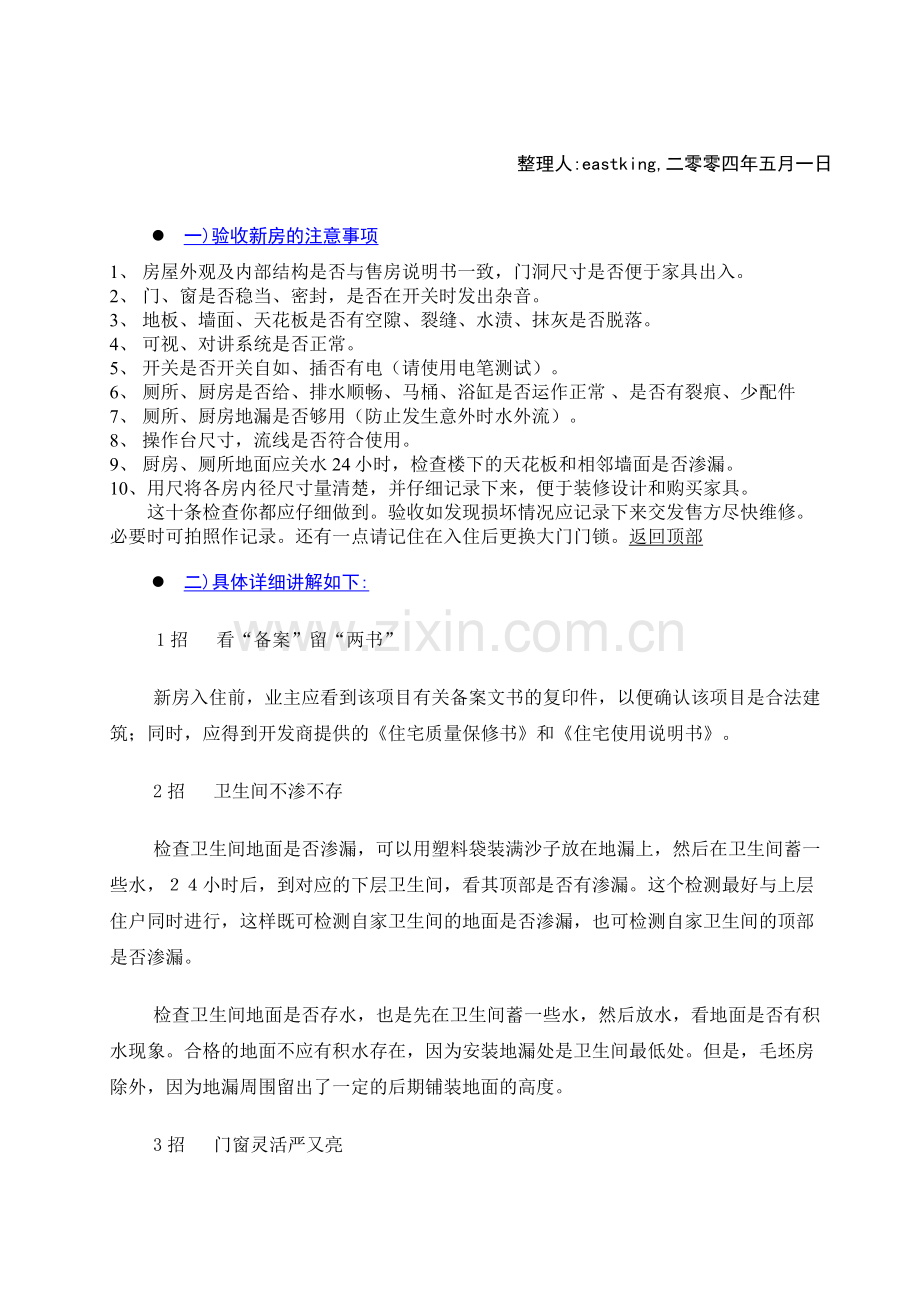 整理人:eastking,二零零四年五月一日

• 一)验收新房的注意事项

1、房屋外观及内部结构是否与售房说明书一致，门洞尺寸是否便于家具出入。
2、门、窗是否稳当、密封，是否在开关时发出杂音。
3、地板、墙面、天花板是否有空隙、裂缝、水渍、抹灰是否脱落。
4、可视、对讲系统是否正常。
5、开关是否开关自如、插否有电（请使用电笔测试）。
6、厕所、厨房是否给、排水顺畅、马桶、浴缸是否运作正常、是否有裂痕、少配件
7、厕所、厨房地漏是否够用（防止发生意外时水外流）。
8、操作台尺寸，流线是否符合使用。
9、厨房、厕所地面应关水24小时，检查楼下的天花板和相邻墙面是否渗漏。
10、用尺将各房内径尺寸量清楚，并仔细记录下来，便于装修设计和购买家具。

这十条检查你都应仔细做到。验收如发现损坏情况应记录下来交发售方尽快维修。必要时可拍照作记录。还有一点请记住在入住后更换大门门锁。返回顶部

• 二)具体详细讲解如下:

1招 看“备案”留“两书”

新房入住前，业主应看到该项目有关备案文书的复印件，以便确认该项目是合法建筑；同时，应得到开发商提供的《住宅质量保修书》和《住宅使用说明书》。

2招 卫生间不渗不存

检查卫生间地面是否渗漏，可以用塑料袋装满沙子放在地漏上，然后在卫生间蓄一些水，24小时后，到对应的下层卫生间，看其顶部是否有渗漏。这个检测最好与上层住户同时进行，这样既可检测自家卫生间的地面是否渗漏，也可检测自家卫生间的顶部是否渗漏。

检查卫生间地面是否存水，也是先在卫生间蓄一些水，然后放水，看地面是否有积水现象。合格的地面不应有积水存在，因为安装地漏处是卫生间最低处。但是，毛坯房除外，因为地漏周围留出了一定的后期铺装地面的高度。

3招 门窗灵活严又亮

www.zixin.com.cn